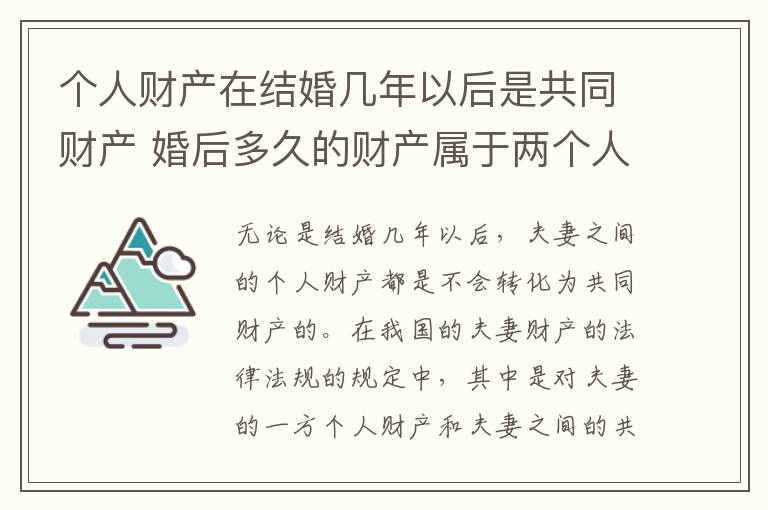 个人财产在结婚几年以后是共同财产 婚后多久的财产属于两个人

无论是结婚几年以后，夫妻之间的个人财产都是不会转化为共同财产的。在我国的夫妻财产的法律法规的规定中，其中是对夫妻的一方个人财产和夫妻之间的共